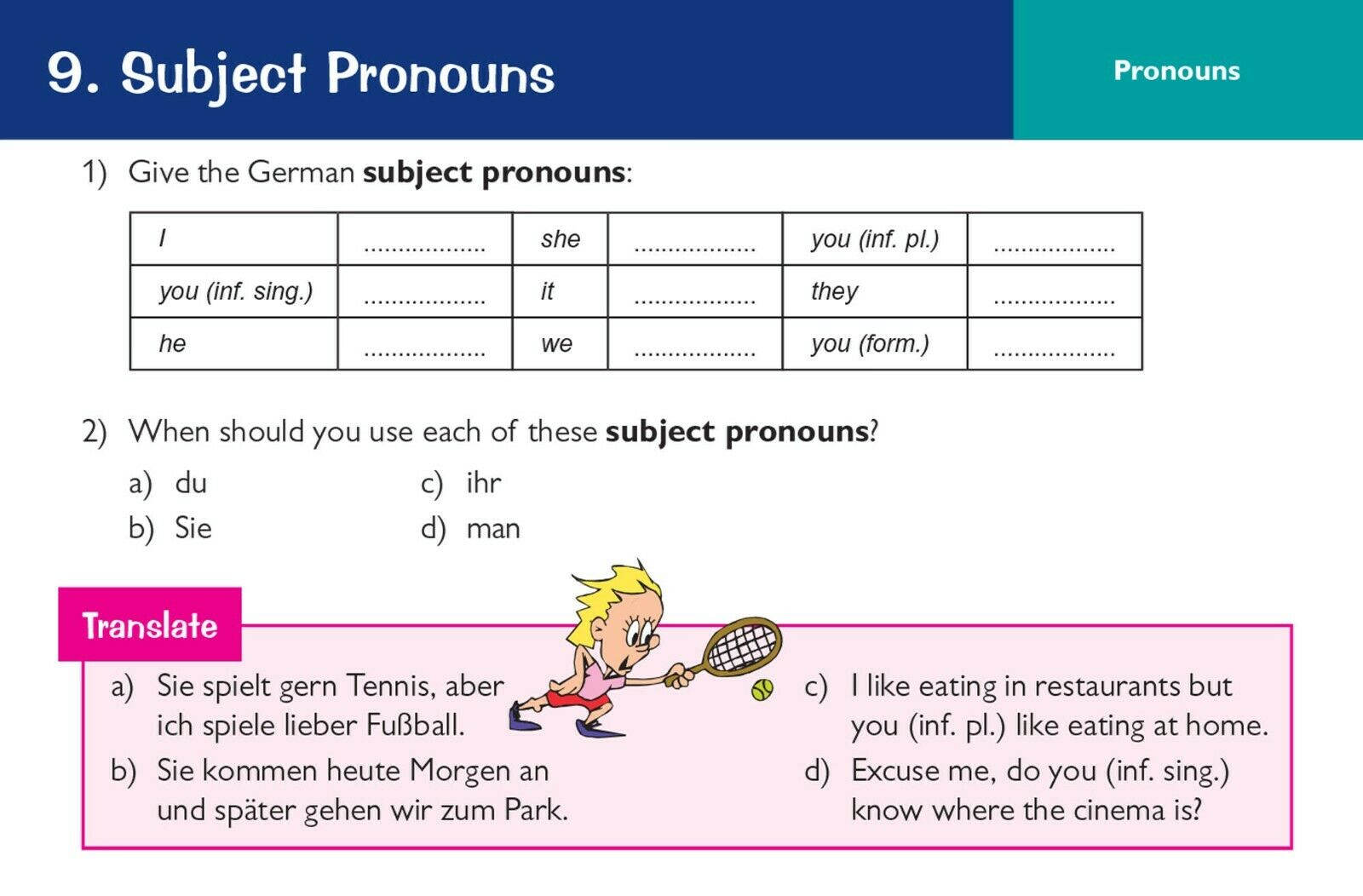 9. Subject Pronouns

Pronouns

1) Give the German **subject pronouns**:

| I | ................. | she | ................. | you (inf. pl.) | ................. |
|---|---|---|---|---|---|
| you (inf. sing.) | ................. | it | ................. | they | ................. |
| he | ................. | we | ................. | you (form.) | ................. |

2) When should you use each of these **subject pronouns**?

a) du
b) Sie
c) ihr
d) man

Translate

a) Sie spielt gern Tennis, aber ich spiele lieber Fußball.
b) Sie kommen heute Morgen an und später gehen wir zum Park.
c) I like eating in restaurants but you (inf. pl.) like eating at home.
d) Excuse me, do you (inf. sing.) know where the cinema is?